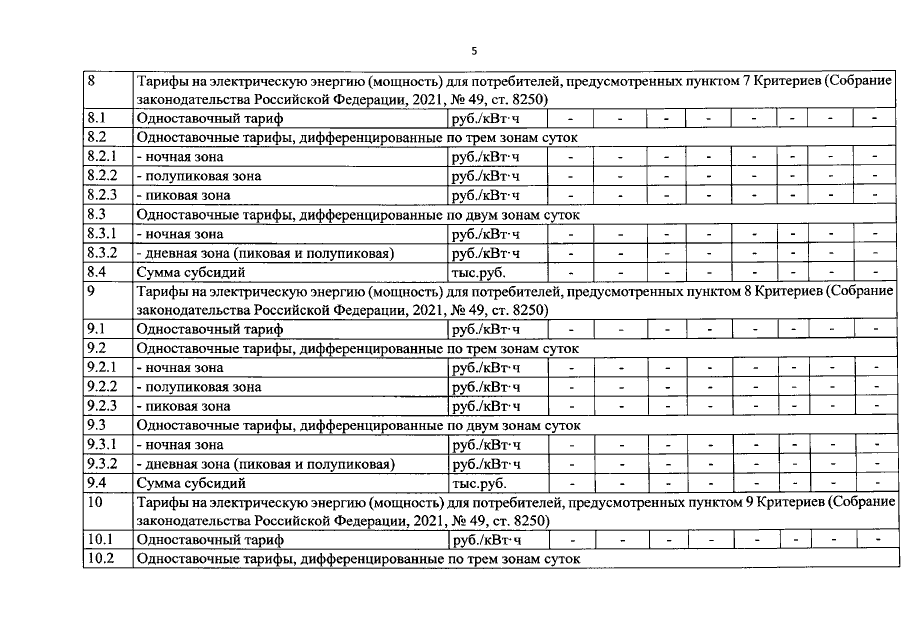 5

| 8 | Тарифы на электрическую энергию (мощность) для потребителей, предусмотренных пунктом 7 Критериев (Собрание законодательства Российской Федерации, 2021, № 49, ст. 8250) | | | | | | | | | |
|---|---|---|---|---|---|---|---|---|---|---|
| 8.1 | Одноставочный тариф | руб./кВт·ч | - | - | - | - | - | - | - | - |
| 8.2 | Одноставочные тарифы, дифференцированные по трем зонам суток | | | | | | | | | |
| 8.2.1 | - ночная зона | руб./кВт·ч | - | - | - | - | - | - | - | - |
| 8.2.2 | - полупиковая зона | руб./кВт·ч | - | - | - | - | - | - | - | - |
| 8.2.3 | - пиковая зона | руб./кВт·ч | - | - | - | - | - | - | - | - |
| 8.3 | Одноставочные тарифы, дифференцированные по двум зонам суток | | | | | | | | | |
| 8.3.1 | - ночная зона | руб./кВт·ч | - | - | - | - | - | - | - | - |
| 8.3.2 | - дневная зона (пиковая и полупиковая) | руб./кВт·ч | - | - | - | - | - | - | - | - |
| 8.4 | Сумма субсидий | тыс.руб. | - | - | - | - | - | - | - | - |
| 9 | Тарифы на электрическую энергию (мощность) для потребителей, предусмотренных пунктом 8 Критериев (Собрание законодательства Российской Федерации, 2021, № 49, ст. 8250) | | | | | | | | | |
| 9.1 | Одноставочный тариф | руб./кВт·ч | - | - | - | - | - | - | - | - |
| 9.2 | Одноставочные тарифы, дифференцированные по трем зонам суток | | | | | | | | | |
| 9.2.1 | - ночная зона | руб./кВт·ч | - | - | - | - | - | - | - | - |
| 9.2.2 | - полупиковая зона | руб./кВт·ч | - | - | - | - | - | - | - | - |
| 9.2.3 | - пиковая зона | руб./кВт·ч | - | - | - | - | - | - | - | - |
| 9.3 | Одноставочные тарифы, дифференцированные по двум зонам суток | | | | | | | | | |
| 9.3.1 | - ночная зона | руб./кВт·ч | - | - | - | - | - | - | - | - |
| 9.3.2 | - дневная зона (пиковая и полупиковая) | руб./кВт·ч | - | - | - | - | - | - | - | - |
| 9.4 | Сумма субсидий | тыс.руб. | - | - | - | - | - | - | - | - |
| 10 | Тарифы на электрическую энергию (мощность) для потребителей, предусмотренных пунктом 9 Критериев (Собрание законодательства Российской Федерации, 2021, № 49, ст. 8250) | | | | | | | | | |
| 10.1 | Одноставочный тариф | руб./кВт·ч | - | - | - | - | - | - | - | - |
| 10.2 | Одноставочные тарифы, дифференцированные по трем зонам суток | | | | | | | | | |